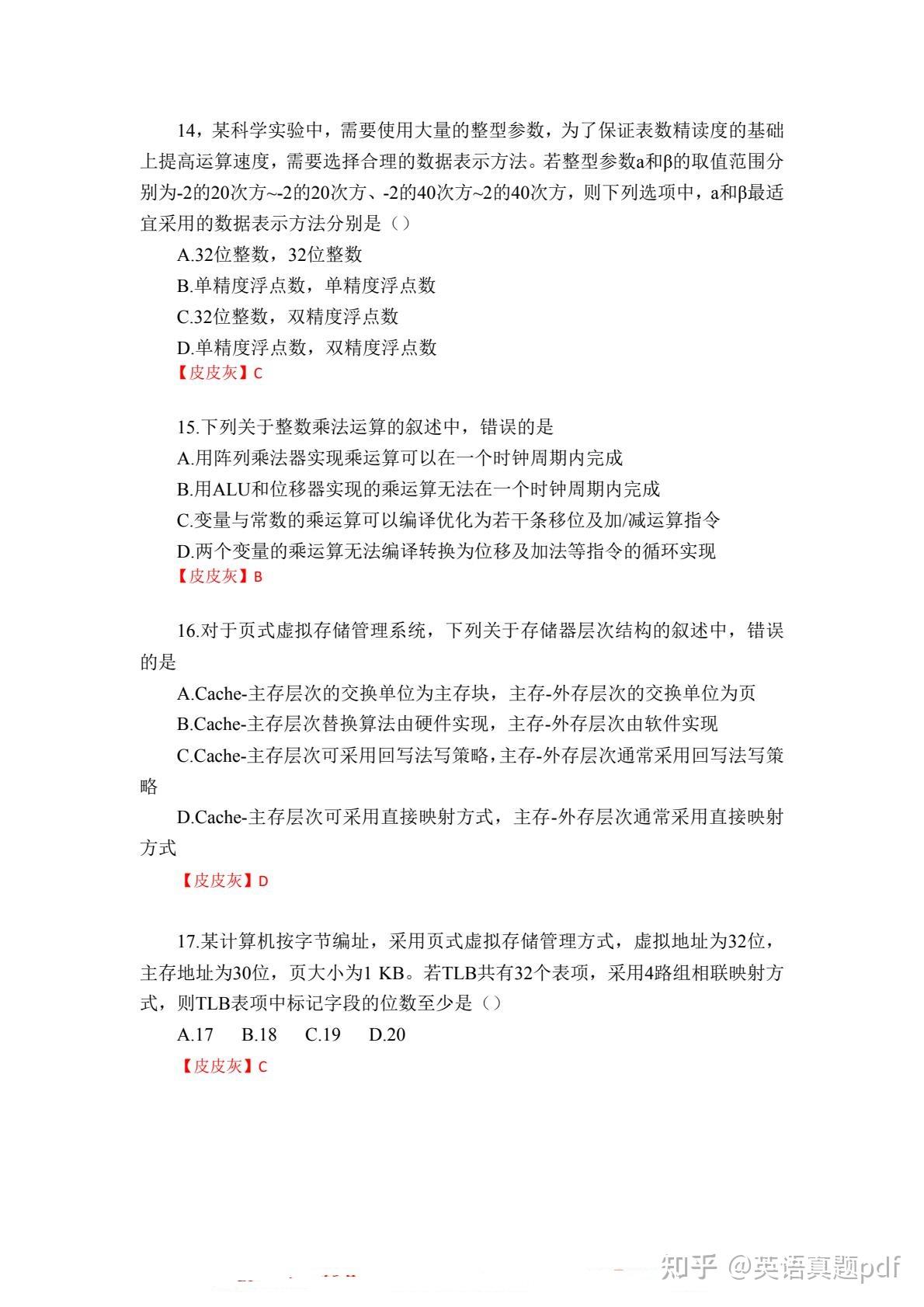 14，某科学实验中，需要使用大量的整型参数，为了保证表数精读度的基础上提高运算速度，需要选择合理的数据表示方法。若整型参数a和β的取值范围分别为-2的20次方~-2的20次方、-2的40次方~2的40次方，则下列选项中，a和β最适宜采用的数据表示方法分别是（）

A.32位整数，32位整数

B.单精度浮点数，单精度浮点数

C.32位整数，双精度浮点数

D.单精度浮点数，双精度浮点数

【皮皮灰】C

15.下列关于整数乘法运算的叙述中，错误的是

A.用阵列乘法器实现乘运算可以在一个时钟周期内完成

B.用ALU和位移器实现的乘运算无法在一个时钟周期内完成

C.变量与常数的乘运算可以编译优化为若干条移位及加/减运算指令

D.两个变量的乘运算无法编译转换为位移及加法等指令的循环实现

【皮皮灰】B

16.对于页式虚拟存储管理系统，下列关于存储器层次结构的叙述中，错误的是

A.Cache-主存层次的交换单位为主存块，主存-外存层次的交换单位为页

B.Cache-主存层次替换算法由硬件实现，主存-外存层次由软件实现

C.Cache-主存层次可采用回写法写策略，主存-外存层次通常采用回写法写策略

D.Cache-主存层次可采用直接映射方式，主存-外存层次通常采用直接映射方式

【皮皮灰】D

17.某计算机按字节编址，采用页式虚拟存储管理方式，虚拟地址为32位，主存地址为30位，页大小为1 KB。若TLB共有32个表项，采用4路组相联映射方式，则TLB表项中标记字段的位数至少是（）

A.17 B.18 C.19 D.20

【皮皮灰】C

知乎 @英语真题pdf